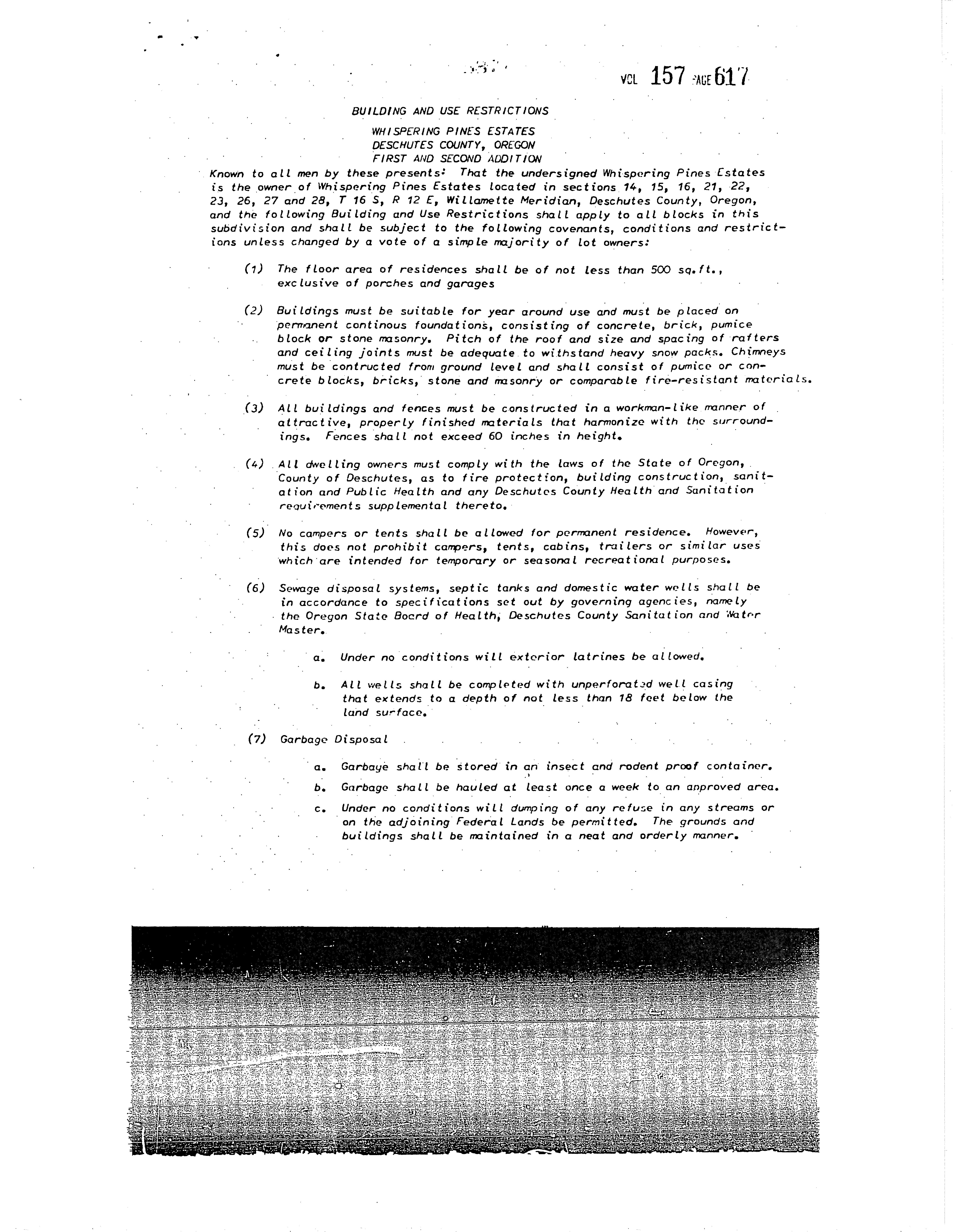 VOL 157 PAGE 617

BUILDING AND USE RESTRICTIONS

WHISPERING PINES ESTATES
DESCHUTES COUNTY, OREGON
FIRST AND SECOND ADDITION

Known to all men by these presents: That the undersigned Whispering Pines Estates is the owner of Whispering Pines Estates located in sections 14, 15, 16, 21, 22, 23, 26, 27 and 28, T 16 S, R 12 E, Willamette Meridian, Deschutes County, Oregon, and the following Building and Use Restrictions shall apply to all blocks in this subdivision and shall be subject to the following covenants, conditions and restrictions unless changed by a vote of a simple majority of lot owners:

(1) The floor area of residences shall be of not less than 500 sq.ft., exclusive of porches and garages

(2) Buildings must be suitable for year around use and must be placed on permanent continous foundations, consisting of concrete, brick, pumice block or stone masonry. Pitch of the roof and size and spacing of rafters and ceiling joints must be adequate to withstand heavy snow packs. Chimneys must be contructed from ground level and shall consist of pumice or concrete blocks, bricks, stone and masonry or comparable fire-resistant materials.

(3) All buildings and fences must be constructed in a workman-like manner of attractive, properly finished materials that harmonize with the surroundings. Fences shall not exceed 60 inches in height.

(4) All dwelling owners must comply with the laws of the State of Oregon, County of Deschutes, as to fire protection, building construction, sanitation and Public Health and any Deschutes County Health and Sanitation requirements supplemental thereto.

(5) No campers or tents shall be allowed for permanent residence. However, this does not prohibit campers, tents, cabins, trailers or similar uses which are intended for temporary or seasonal recreational purposes.

(6) Sewage disposal systems, septic tanks and domestic water wells shall be in accordance to specifications set out by governing agencies, namely the Oregon State Board of Health, Deschutes County Sanitation and Water Master.

a. Under no conditions will exterior latrines be allowed.

b. All wells shall be completed with unperforated well casing that extends to a depth of not less than 18 feet below the land surface.

(7) Garbage Disposal

a. Garbage shall be stored in an insect and rodent proof container.

b. Garbage shall be hauled at least once a week to an approved area.

c. Under no conditions will dumping of any refuse in any streams or on the adjoining Federal Lands be permitted. The grounds and buildings shall be maintained in a neat and orderly manner.